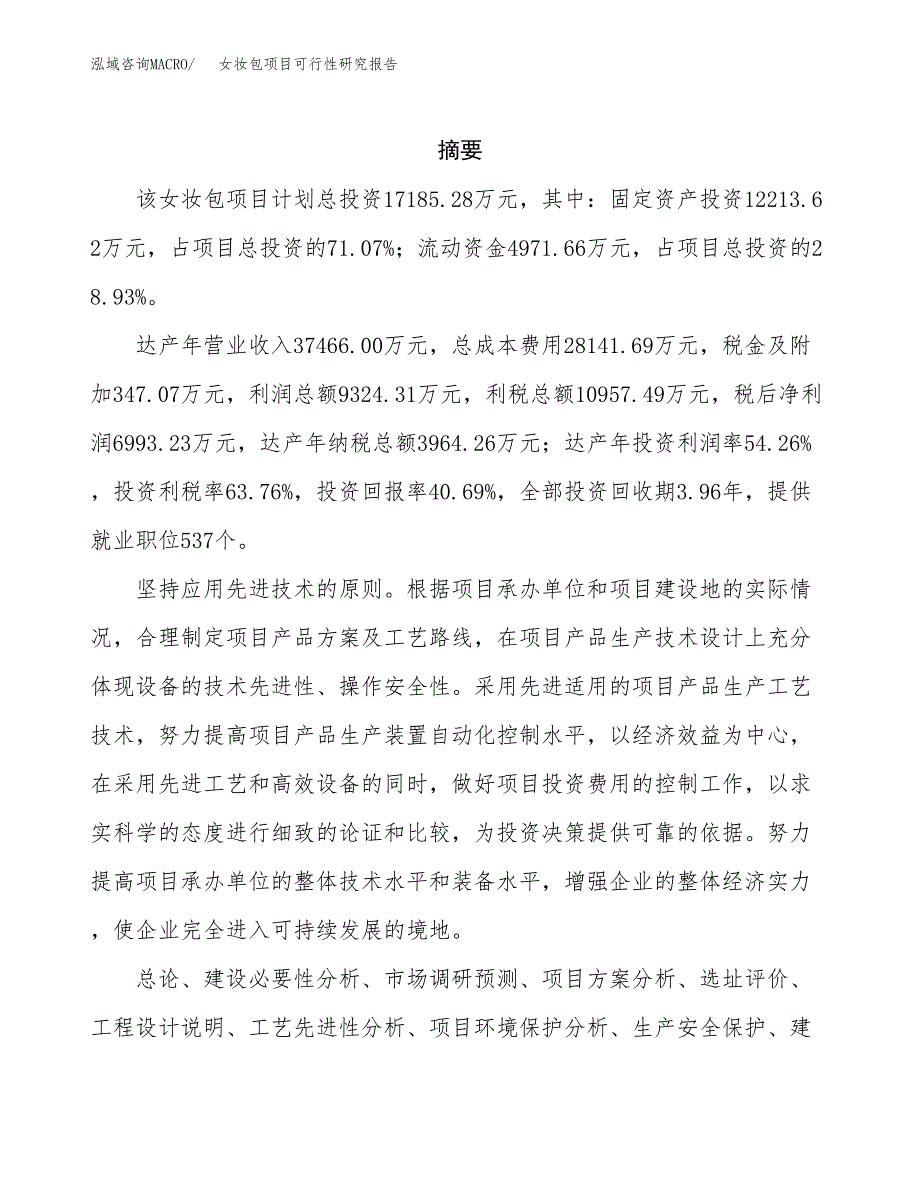 泓域咨询MACRO/　女妆包项目可行性研究报告

摘要

该女妆包项目计划总投资17185.28万元，其中：固定资产投资12213.62万元，占项目总投资的71.07%；流动资金4971.66万元，占项目总投资的28.93%。

达产年营业收入37466.00万元，总成本费用28141.69万元，税金及附加347.07万元，利润总额9324.31万元，利税总额10957.49万元，税后净利润6993.23万元，达产年纳税总额3964.26万元；达产年投资利润率54.26%，投资利税率63.76%，投资回报率40.69%，全部投资回收期3.96年，提供就业职位537个。

坚持应用先进技术的原则。根据项目承办单位和项目建设地的实际情况，合理制定项目产品方案及工艺路线，在项目产品生产技术设计上充分体现设备的技术先进性、操作安全性。采用先进适用的项目产品生产工艺技术，努力提高项目产品生产装置自动化控制水平，以经济效益为中心，在采用先进工艺和高效设备的同时，做好项目投资费用的控制工作，以求实科学的态度进行细致的论证和比较，为投资决策提供可靠的依据。努力提高项目承办单位的整体技术水平和装备水平，增强企业的整体经济实力，使企业完全进入可持续发展的境地。

总论、建设必要性分析、市场调研预测、项目方案分析、选址评价、工程设计说明、工艺先进性分析、项目环境保护分析、生产安全保护、建